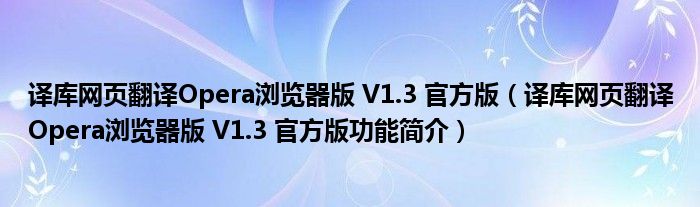 译库网页翻译Opera浏览器版 V1.3 官方版（译库网页翻译Opera浏览器版 V1.3 官方版功能简介）